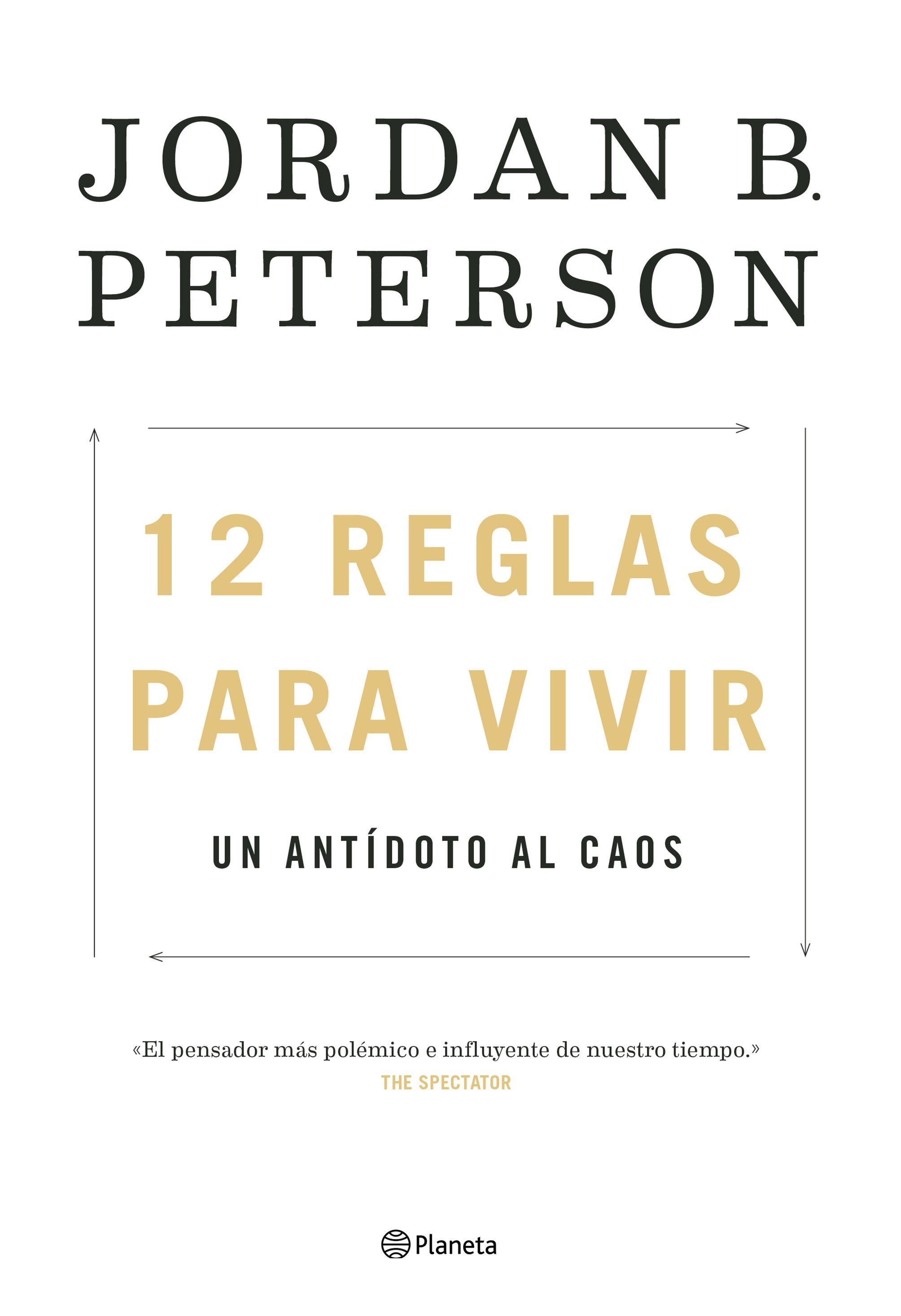 JORDAN B.
PETERSON

12 REGLAS
PARA VIVIR

UN ANTÍDOTO AL CAOS

«El pensador más polémico e influyente de nuestro tiempo.»
THE SPECTATOR

Planeta